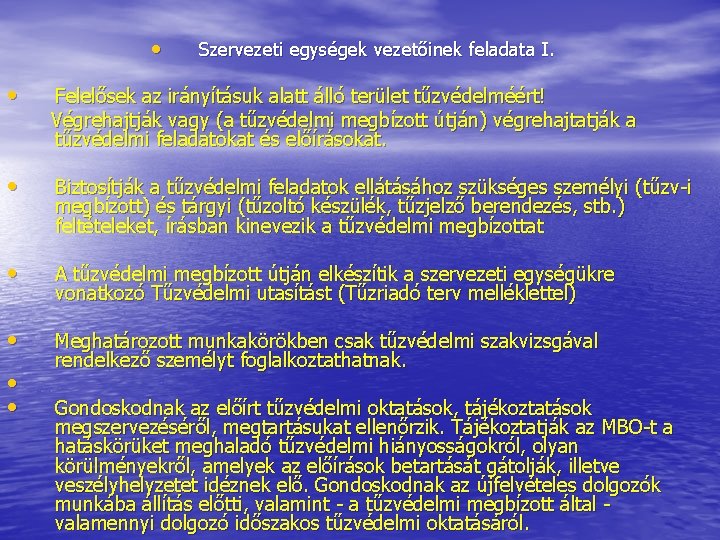 • Szervezeti egységek vezetőinek feladata I.

• Felelősek az irányításuk alatt álló terület tűzvédelméért!
Végrehajtják vagy (a tűzvédelmi megbízott útján) végrehajtatják a tűzvédelmi feladatokat és előírásokat.

• Biztosítják a tűzvédelmi feladatok ellátásához szükséges személyi (tűzv-i megbízott) és tárgyi (tűzoltó készülék, tűzjelző berendezés, stb.) feltételeket, írásban kinevezik a tűzvédelmi megbízottat

• A tűzvédelmi megbízott útján elkészítik a szervezeti egységükre vonatkozó Tűzvédelmi utasítást (Tűzriadó terv melléklettel)

• Meghatározott munkakörökben csak tűzvédelmi szakvizsgával rendelkező személyt foglalkoztathatnak.

•

• Gondoskodnak az előírt tűzvédelmi oktatások, tájékoztatások megszervezéséről, megtartásukat ellenőrzik. Tájékoztatják az MBO-t a hatáskörüket meghaladó tűzvédelmi hiányosságokról, olyan körülményekről, amelyek az előírások betartását gátolják, illetve veszélyhelyzetet idéznek elő. Gondoskodnak az újfelvételes dolgozók munkába állítás előtti, valamint - a tűzvédelmi megbízott által - valamennyi dolgozó időszakos tűzvédelmi oktatásáról.